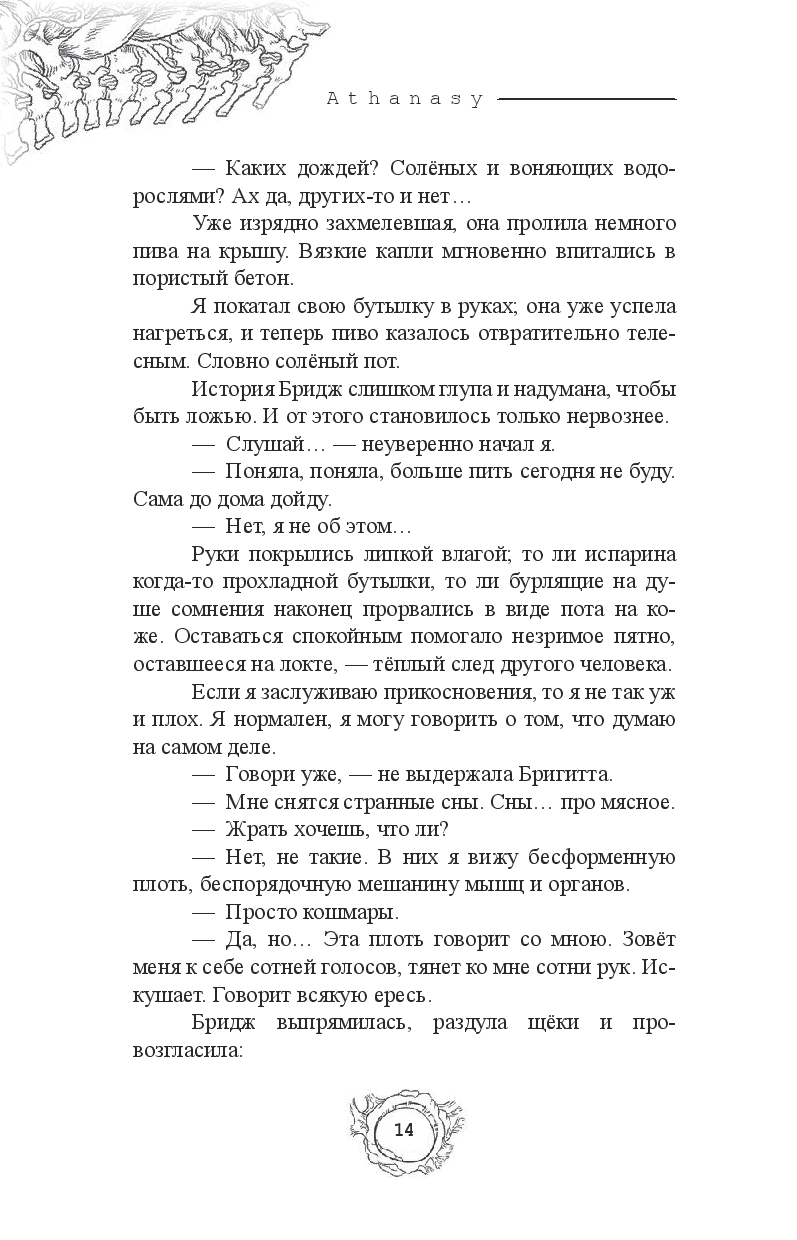 Athanasy

— Каких дождей? Солёных и воняющих водорослями? Ах да, других-то и нет…

Уже изрядно захмелевшая, она пролила немного пива на крышу. Вязкие капли мгновенно впитались в пористый бетон.

Я покатал свою бутылку в руках; она уже успела нагреться, и теперь пиво казалось отвратительно телесным. Словно солёный пот.

История Бридж слишком глупа и надумана, чтобы быть ложью. И от этого становилось только нервознее.

— Слушай… — неуверенно начал я.

— Поняла, поняла, больше пить сегодня не буду. Сама до дома дойду.

— Нет, я не об этом…

Руки покрылись липкой влагой; то ли испарина когда-то прохладной бутылки, то ли бурлящие на душе сомнения наконец прорвались в виде пота на коже. Оставаться спокойным помогало незримое пятно, оставшееся на локте, — тёплый след другого человека.

Если я заслуживаю прикосновения, то я не так уж и плох. Я нормален, я могу говорить о том, что думаю на самом деле.

— Говори уже, — не выдержала Бригитта.

— Мне снятся странные сны. Сны… про мясное.

— Жрать хочешь, что ли?

— Нет, не такие. В них я вижу бесформенную плоть, беспорядочную мешанину мышц и органов.

— Просто кошмары.

— Да, но… Эта плоть говорит со мною. Зовёт меня к себе сотней голосов, тянет ко мне сотни рук. Искушает. Говорит всякую ересь.

Бридж выпрямилась, раздула щёки и провозгласила:

14